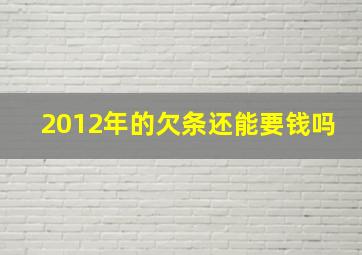 2012年的欠条还能要钱吗